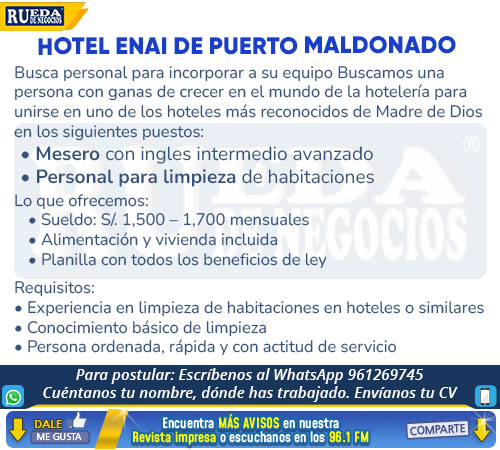 RUEDA DE NEGOCIOS

HOTEL ENAI DE PUERTO MALDONADO

Busca personal para incorporar a su equipo Buscamos una persona con ganas de crecer en el mundo de la hotelería para unirse en uno de los hoteles más reconocidos de Madre de Dios en los siguientes puestos:

• Mesero con ingles intermedio avanzado
• Personal para limpieza de habitaciones

Lo que ofrecemos:
• Sueldo: S/. 1,500 – 1,700 mensuales
• Alimentación y vivienda incluida
• Planilla con todos los beneficios de ley

Requisitos:
• Experiencia en limpieza de habitaciones en hoteles o similares
• Conocimiento básico de limpieza
• Persona ordenada, rápida y con actitud de servicio

Para postular: Escríbenos al WhatsApp 961269745
Cuéntanos tu nombre, dónde has trabajado. Envíanos tu CV

DALE ME GUSTA

Encuentra MÁS AVISOS en nuestra Revista impresa o escuchanos en los 96.1 FM

COMPARTE

RUEDA DE NEGOCIOS ®